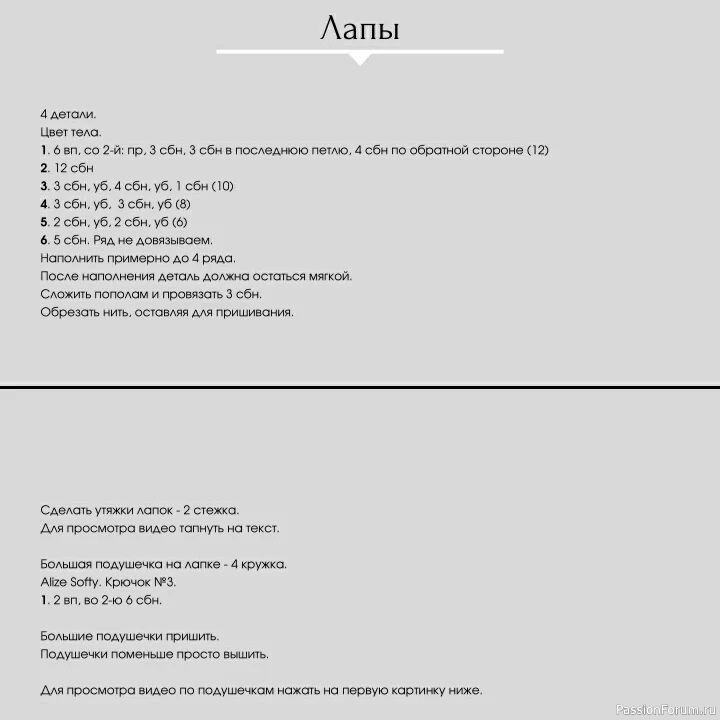 Лапы

4 детали.
Цвет тела.
1. 6 вп, со 2-й: пр, 3 сбн, 3 сбн в последнюю петлю, 4 сбн по обратной стороне (12)
2. 12 сбн
3. 3 сбн, уб, 4 сбн, уб, 1 сбн (10)
4. 3 сбн, уб, 3 сбн, уб (8)
5. 2 сбн, уб, 2 сбн, уб (6)
6. 5 сбн. Ряд не довязываем.
Наполнить примерно до 4 ряда.
После наполнения деталь должна остаться мягкой.
Сложить пополам и провязать 3 сбн.
Обрезать нить, оставляя для пришивания.

Сделать утяжки лапок - 2 стежка.
Для просмотра видео тапнуть на текст.

Большая подушечка на лапке - 4 кружка.
Alize Softy. Крючок №3.
1. 2 вп, во 2-ю 6 сбн.

Большие подушечки пришить.
Подушечки поменьше просто вышить.

Для просмотра видео по подушечкам нажать на первую картинку ниже.

PassionForum.ru